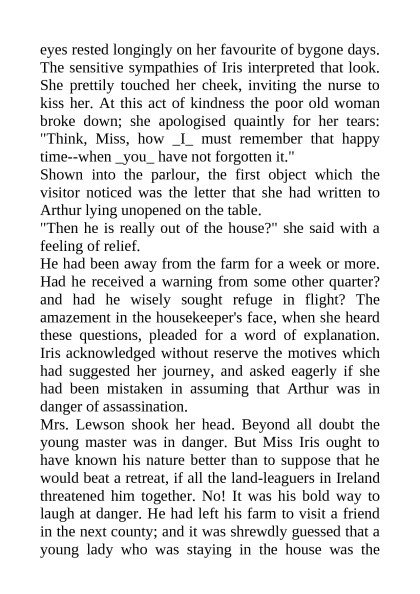 eyes rested longingly on her favourite of bygone days. The sensitive sympathies of Iris interpreted that look. She prettily touched her cheek, inviting the nurse to kiss her. At this act of kindness the poor old woman broke down; she apologised quaintly for her tears: "Think, Miss, how _I_ must remember that happy time--when _you_ have not forgotten it."
Shown into the parlour, the first object which the visitor noticed was the letter that she had written to Arthur lying unopened on the table.
"Then he is really out of the house?" she said with a feeling of relief.
He had been away from the farm for a week or more. Had he received a warning from some other quarter? and had he wisely sought refuge in flight? The amazement in the housekeeper's face, when she heard these questions, pleaded for a word of explanation. Iris acknowledged without reserve the motives which had suggested her journey, and asked eagerly if she had been mistaken in assuming that Arthur was in danger of assassination.
Mrs. Lewson shook her head. Beyond all doubt the young master was in danger. But Miss Iris ought to have known his nature better than to suppose that he would beat a retreat, if all the land-leaguers in Ireland threatened him together. No! It was his bold way to laugh at danger. He had left his farm to visit a friend in the next county; and it was shrewdly guessed that a young lady who was staying in the house was the